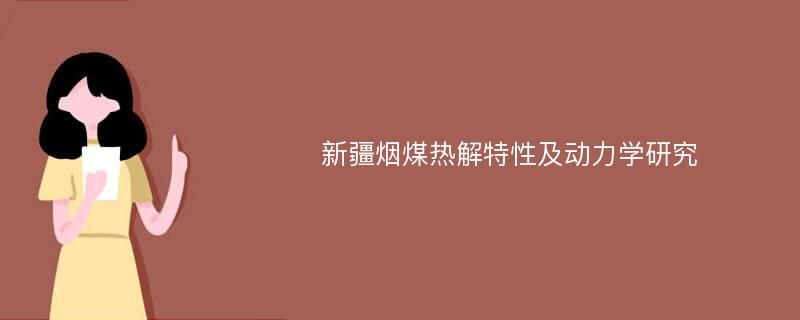 新疆烟煤热解特性及动力学研究